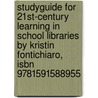 studyguide for 21st-century learning in school libraries by kristin fontichiaro, isbn 9781591588955